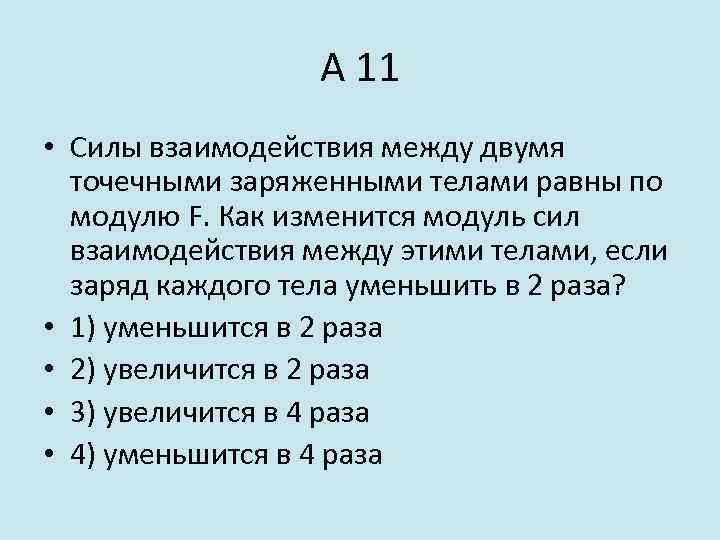 А 11

• Силы взаимодействия между двумя точечными заряженными телами равны по модулю F. Как изменится модуль сил взаимодействия между этими телами, если заряд каждого тела уменьшить в 2 раза?
• 1) уменьшится в 2 раза
• 2) увеличится в 2 раза
• 3) увеличится в 4 раза
• 4) уменьшится в 4 раза